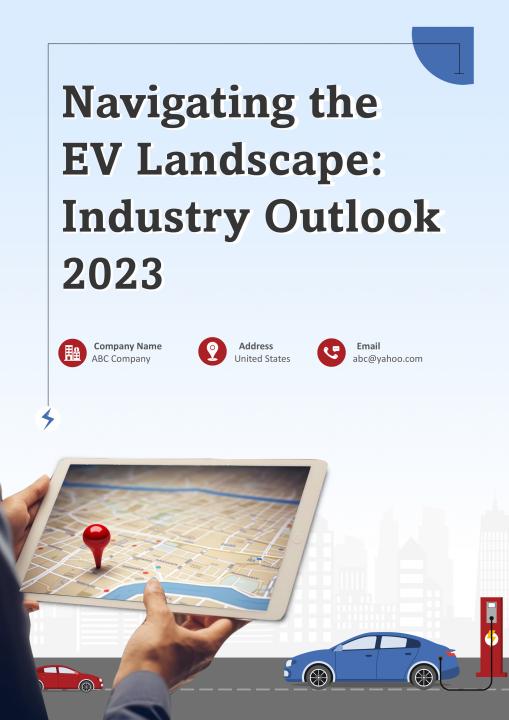 Navigating the EV Landscape: Industry Outlook 2023

Company Name
ABC Company

Address
United States

Email
abc@yahoo.com